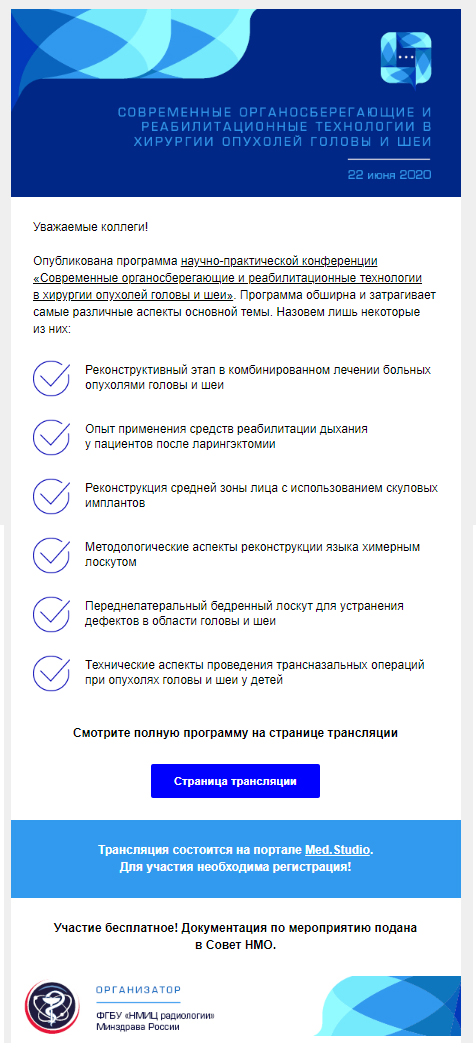 СОВРЕМЕННЫЕ ОРГАНОСБЕРЕГАЮЩИЕ И РЕАБИЛИТАЦИОННЫЕ ТЕХНОЛОГИИ В ХИРУРГИИ ОПУХОЛЕЙ ГОЛОВЫ И ШЕИ

22 июня 2020

Уважаемые коллеги!

Опубликована программа научно-практической конференции «Современные органосберегающие и реабилитационные технологии в хирургии опухолей головы и шеи». Программа обширна и затрагивает самые различные аспекты основной темы. Назовем лишь некоторые из них:

Реконструктивный этап в комбинированном лечении больных опухолями головы и шеи

Опыт применения средств реабилитации дыхания у пациентов после ларингэктомии

Реконструкция средней зоны лица с использованием скуловых имплантов

Методологические аспекты реконструкции языка химерным лоскутом

Переднелатеральный бедренный лоскут для устранения дефектов в области головы и шеи

Технические аспекты проведения трансназальных операций при опухолях головы и шеи у детей

Смотрите полную программу на странице трансляции

Страница трансляции

Трансляция состоится на портале Med.Studio.
Для участия необходима регистрация!

Участие бесплатное! Документация по мероприятию подана в Совет НМО.

ОРГАНИЗАТОР

ФГБУ «НМИЦ радиологии» Минздрава России